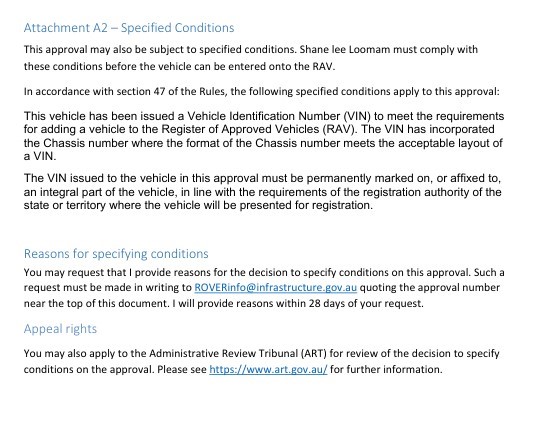 Attachment A2 – Specified Conditions

This approval may also be subject to specified conditions. Shane lee Loomam must comply with these conditions before the vehicle can be entered onto the RAV.

In accordance with section 47 of the Rules, the following specified conditions apply to this approval:

This vehicle has been issued a Vehicle Identification Number (VIN) to meet the requirements for adding a vehicle to the Register of Approved Vehicles (RAV). The VIN has incorporated the Chassis number where the format of the Chassis number meets the acceptable layout of a VIN.

The VIN issued to the vehicle in this approval must be permanently marked on, or affixed to, an integral part of the vehicle, in line with the requirements of the registration authority of the state or territory where the vehicle will be presented for registration.

Reasons for specifying conditions

You may request that I provide reasons for the decision to specify conditions on this approval. Such a request must be made in writing to ROVERinfo@infrastructure.gov.au quoting the approval number near the top of this document. I will provide reasons within 28 days of your request.

Appeal rights

You may also apply to the Administrative Review Tribunal (ART) for review of the decision to specify conditions on the approval. Please see https://www.art.gov.au/ for further information.